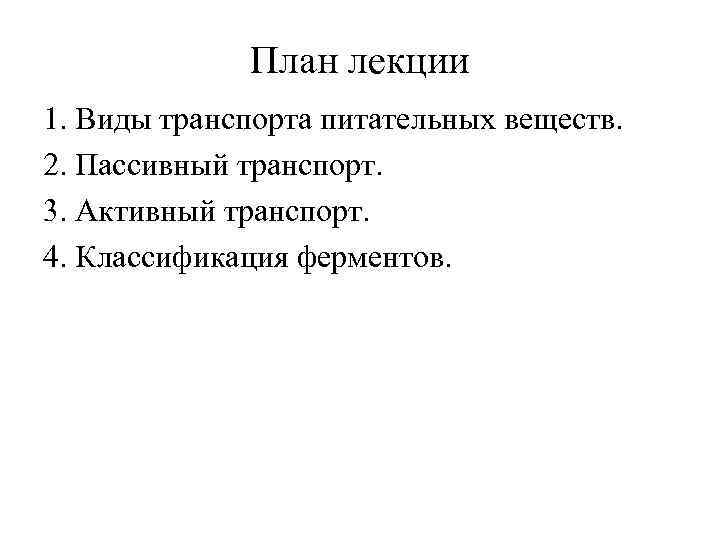 План лекции

1. Виды транспорта питательных веществ.
2. Пассивный транспорт.
3. Активный транспорт.
4. Классификация ферментов.